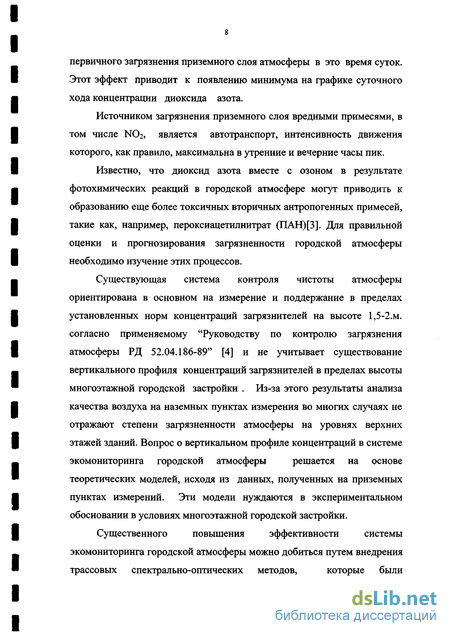 8

первичного загрязнения приземного слоя атмосферы в это время суток. Этот эффект приводит к появлению минимума на графике суточного хода концентрации диоксида азота.

Источником загрязнения приземного слоя вредными примесями, в том числе $NO_2$, является автотранспорт, интенсивность движения которого, как правило, максимальна в утренние и вечерние часы пик.

Известно, что диоксид азота вместе с озоном в результате фотохимических реакций в городской атмосфере могут приводить к образованию еще более токсичных вторичных антропогенных примесей, такие как, например, пероксиацетилнитрат (ПАН)[3]. Для правильной оценки и прогнозирования загрязненности городской атмосферы необходимо изучение этих процессов.

Существующая система контроля чистоты атмосферы ориентирована в основном на измерение и поддержание в пределах установленных норм концентраций загрязнителей на высоте 1,5-2.м. согласно применяемому “Руководству по контролю загрязнения атмосферы РД 52.04.186-89” [4] и не учитывает существование вертикального профиля концентраций загрязнителей в пределах высоты многоэтажной городской застройки . Из-за этого результаты анализа качества воздуха на наземных пунктах измерения во многих случаях не отражают степени загрязненности атмосферы на уровнях верхних этажей зданий. Вопрос о вертикальном профиле концентраций в системе экомониторинга городской атмосферы решается на основе теоретических моделей, исходя из данных, полученных на приземных пунктах измерений. Эти модели нуждаются в экспериментальном обосновании в условиях многоэтажной городской застройки.

Существенного повышения эффективности системы экомониторинга городской атмосферы можно добиться путем внедрения трассовых спектрально-оптических методов, которые были

dsLib.net
библиотека диссертаций